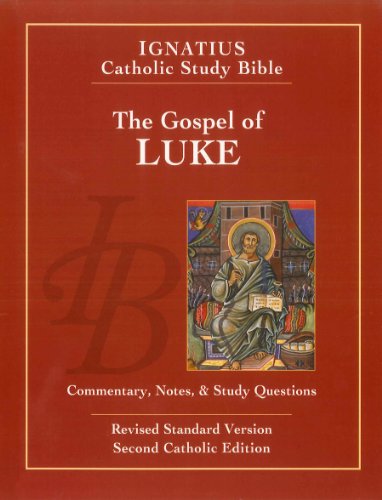 IGNATIUS
Catholic Study Bible

The Gospel of
LUKE

IB

Commentary, Notes, & Study Questions

Revised Standard Version
Second Catholic Edition